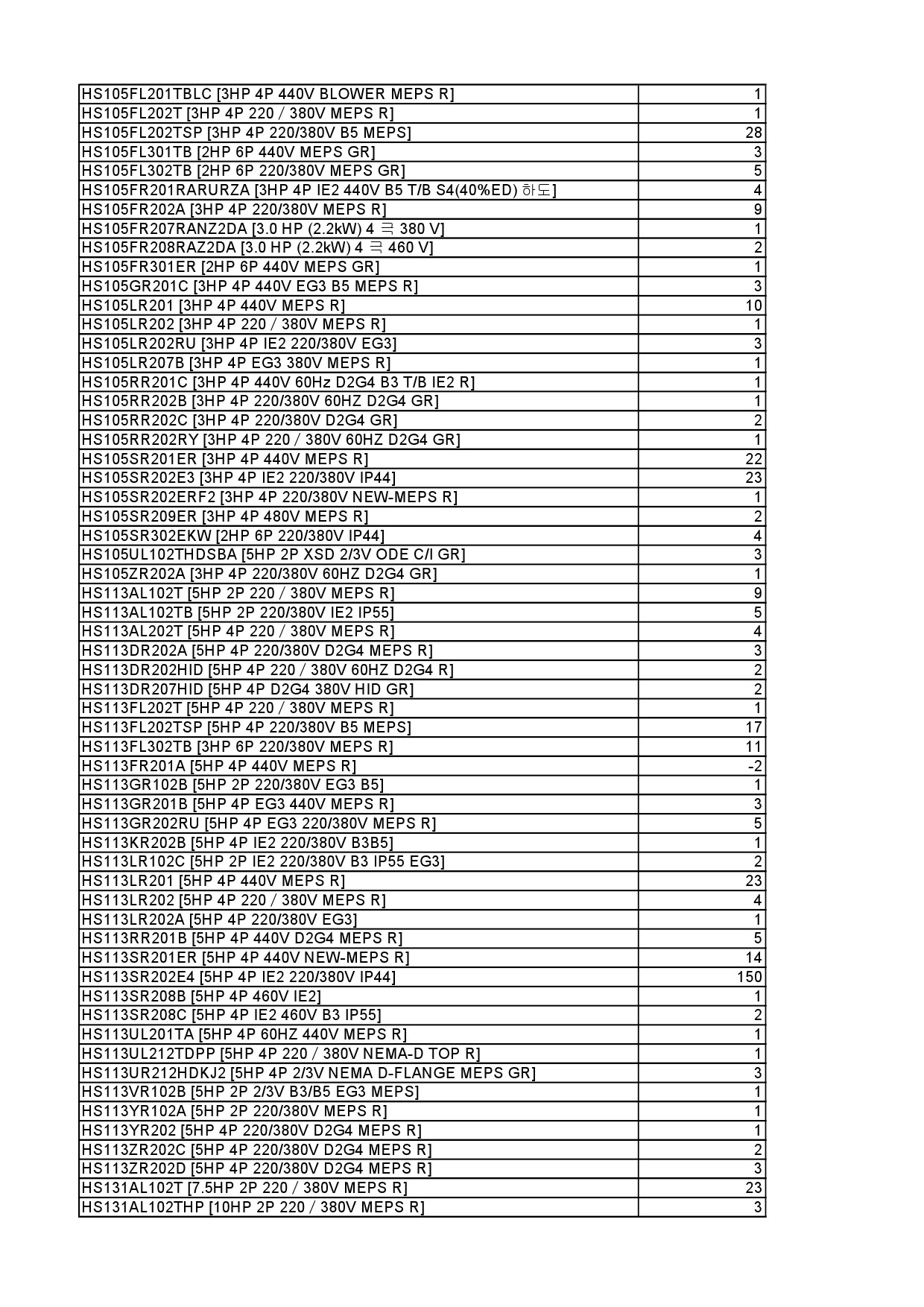 | | |
|---|---|
| HS105FL201TBLC [3HP 4P 440V BLOWER MEPS R] | 1 |
| HS105FL202T [3HP 4P 220 / 380V MEPS R] | 1 |
| HS105FL202TSP [3HP 4P 220/380V B5 MEPS] | 28 |
| HS105FL301TB [2HP 6P 440V MEPS GR] | 3 |
| HS105FL302TB [2HP 6P 220/380V MEPS GR] | 5 |
| HS105FR201RARURZA [3HP 4P IE2 440V B5 T/B S4(40%ED) 하도] | 4 |
| HS105FR202A [3HP 4P 220/380V MEPS R] | 9 |
| HS105FR207RANZ2DA [3.0 HP (2.2kW) 4 극 380 V] | 1 |
| HS105FR208RAZ2DA [3.0 HP (2.2kW) 4 극 460 V] | 2 |
| HS105FR301ER [2HP 6P 440V MEPS GR] | 1 |
| HS105GR201C [3HP 4P 440V EG3 B5 MEPS R] | 3 |
| HS105LR201 [3HP 4P 440V MEPS R] | 10 |
| HS105LR202 [3HP 4P 220 / 380V MEPS R] | 1 |
| HS105LR202RU [3HP 4P IE2 220/380V EG3] | 3 |
| HS105LR207B [3HP 4P EG3 380V MEPS R] | 1 |
| HS105RR201C [3HP 4P 440V 60Hz D2G4 B3 T/B IE2 R] | 1 |
| HS105RR202B [3HP 4P 220/380V 60HZ D2G4 GR] | 1 |
| HS105RR202C [3HP 4P 220/380V D2G4 GR] | 2 |
| HS105RR202RY [3HP 4P 220 / 380V 60HZ D2G4 GR] | 1 |
| HS105SR201ER [3HP 4P 440V MEPS R] | 22 |
| HS105SR202E3 [3HP 4P IE2 220/380V IP44] | 23 |
| HS105SR202ERF2 [3HP 4P 220/380V NEW-MEPS R] | 1 |
| HS105SR209ER [3HP 4P 480V MEPS R] | 2 |
| HS105SR302EKW [2HP 6P 220/380V IP44] | 4 |
| HS105UL102THDSBA [5HP 2P XSD 2/3V ODE C/I GR] | 3 |
| HS105ZR202A [3HP 4P 220/380V 60HZ D2G4 GR] | 1 |
| HS113AL102T [5HP 2P 220 / 380V MEPS R] | 9 |
| HS113AL102TB [5HP 2P 220/380V IE2 IP55] | 5 |
| HS113AL202T [5HP 4P 220 / 380V MEPS R] | 4 |
| HS113DR202A [5HP 4P 220/380V D2G4 MEPS R] | 3 |
| HS113DR202HID [5HP 4P 220 / 380V 60HZ D2G4 R] | 2 |
| HS113DR207HID [5HP 4P D2G4 380V HID GR] | 2 |
| HS113FL202T [5HP 4P 220 / 380V MEPS R] | 1 |
| HS113FL202TSP [5HP 4P 220/380V B5 MEPS] | 17 |
| HS113FL302TB [3HP 6P 220/380V MEPS R] | 11 |
| HS113FR201A [5HP 4P 440V MEPS R] | -2 |
| HS113GR102B [5HP 2P 220/380V EG3 B5] | 1 |
| HS113GR201B [5HP 4P EG3 440V MEPS R] | 3 |
| HS113GR202RU [5HP 4P EG3 220/380V MEPS R] | 5 |
| HS113KR202B [5HP 4P IE2 220/380V B3B5] | 1 |
| HS113LR102C [5HP 2P IE2 220/380V B3 IP55 EG3] | 2 |
| HS113LR201 [5HP 4P 440V MEPS R] | 23 |
| HS113LR202 [5HP 4P 220 / 380V MEPS R] | 4 |
| HS113LR202A [5HP 4P 220/380V EG3] | 1 |
| HS113RR201B [5HP 4P 440V D2G4 MEPS R] | 5 |
| HS113SR201ER [5HP 4P 440V NEW-MEPS R] | 14 |
| HS113SR202E4 [5HP 4P IE2 220/380V IP44] | 150 |
| HS113SR208B [5HP 4P 460V IE2] | 1 |
| HS113SR208C [5HP 4P IE2 460V B3 IP55] | 2 |
| HS113UL201TA [5HP 4P 60HZ 440V MEPS R] | 1 |
| HS113UL212TDPP [5HP 4P 220 / 380V NEMA-D TOP R] | 1 |
| HS113UR212HDKJ2 [5HP 4P 2/3V NEMA D-FLANGE MEPS GR] | 3 |
| HS113VR102B [5HP 2P 2/3V B3/B5 EG3 MEPS] | 1 |
| HS113YR102A [5HP 2P 220/380V MEPS R] | 1 |
| HS113YR202 [5HP 4P 220/380V D2G4 MEPS R] | 1 |
| HS113ZR202C [5HP 4P 220/380V D2G4 MEPS R] | 2 |
| HS113ZR202D [5HP 4P 220/380V D2G4 MEPS R] | 3 |
| HS131AL102T [7.5HP 2P 220 / 380V MEPS R] | 23 |
| HS131AL102THP [10HP 2P 220 / 380V MEPS R] | 3 |